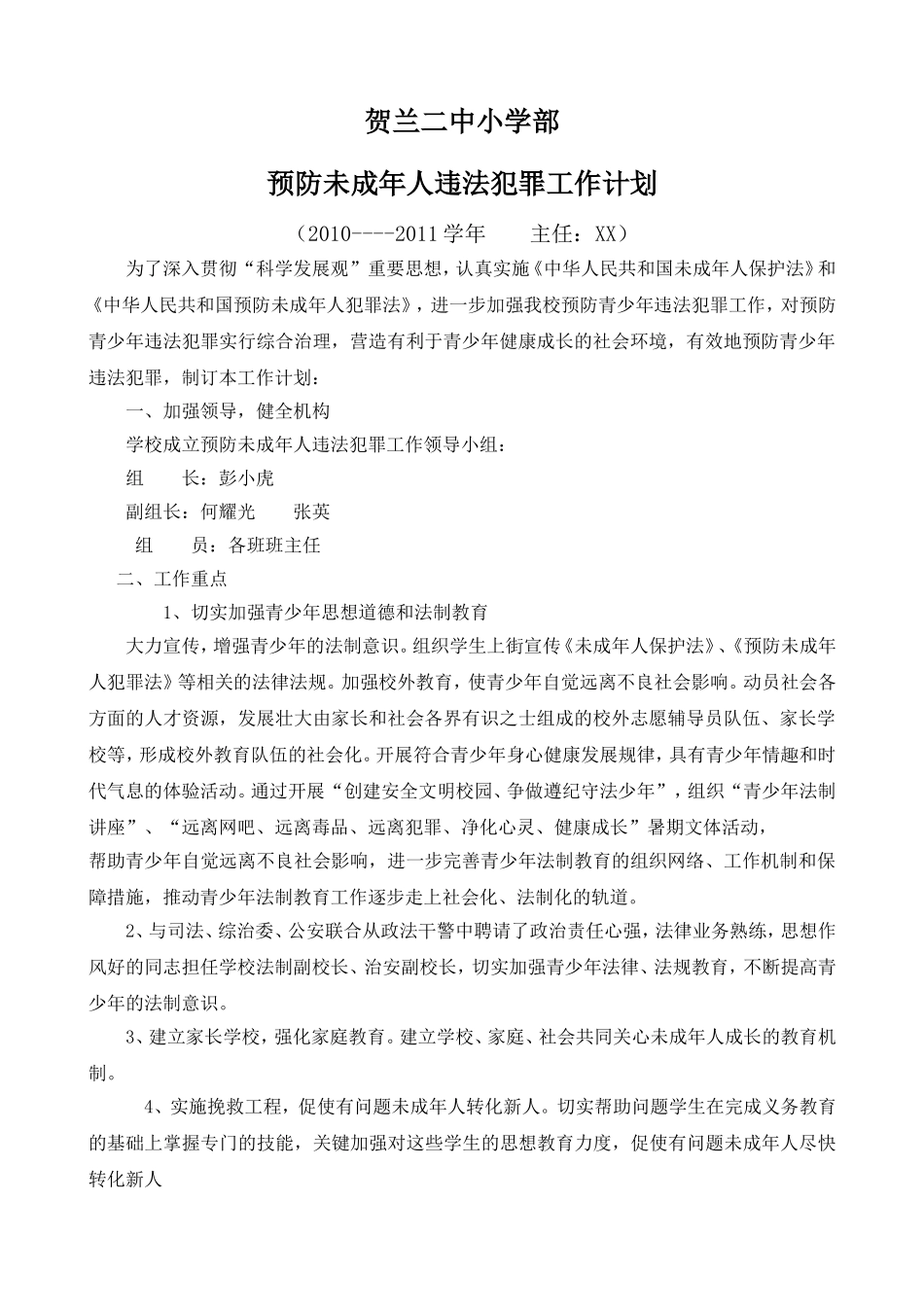 贺兰二中小学部

预防未成年人违法犯罪工作计划

（2010----2011学年　　主任：XX）

为了深入贯彻“科学发展观”重要思想，认真实施《中华人民共和国未成年人保护法》和《中华人民共和国预防未成年人犯罪法》，进一步加强我校预防青少年违法犯罪工作，对预防青少年违法犯罪实行综合治理，营造有利于青少年健康成长的社会环境，有效地预防青少年违法犯罪，制订本工作计划：

一、加强领导，健全机构

学校成立预防未成年人违法犯罪工作领导小组：

组　　长：彭小虎

副组长：何耀光　　张英

组　　员：各班班主任

二、工作重点

1、切实加强青少年思想道德和法制教育

大力宣传，增强青少年的法制意识。组织学生上街宣传《未成年人保护法》、《预防未成年人犯罪法》等相关的法律法规。加强校外教育，使青少年自觉远离不良社会影响。动员社会各方面的人才资源，发展壮大由家长和社会各界有识之士组成的校外志愿辅导员队伍、家长学校等，形成校外教育队伍的社会化。开展符合青少年身心健康发展规律，具有青少年情趣和时代气息的体验活动。通过开展“创建安全文明校园、争做遵纪守法少年”，组织“青少年法制讲座”、“远离网吧、远离毒品、远离犯罪、净化心灵、健康成长”暑期文体活动，
帮助青少年自觉远离不良社会影响，进一步完善青少年法制教育的组织网络、工作机制和保障措施，推动青少年法制教育工作逐步走上社会化、法制化的轨道。

2、与司法、综治委、公安联合从政法干警中聘请了政治责任心强，法律业务熟练，思想作风好的同志担任学校法制副校长、治安副校长，切实加强青少年法律、法规教育，不断提高青少年的法制意识。

3、建立家长学校，强化家庭教育。建立学校、家庭、社会共同关心未成年人成长的教育机制。

4、实施挽救工程，促使有问题未成年人转化新人。切实帮助问题学生在完成义务教育的基础上掌握专门的技能，关键加强对这些学生的思想教育力度，促使有问题未成年人尽快转化新人